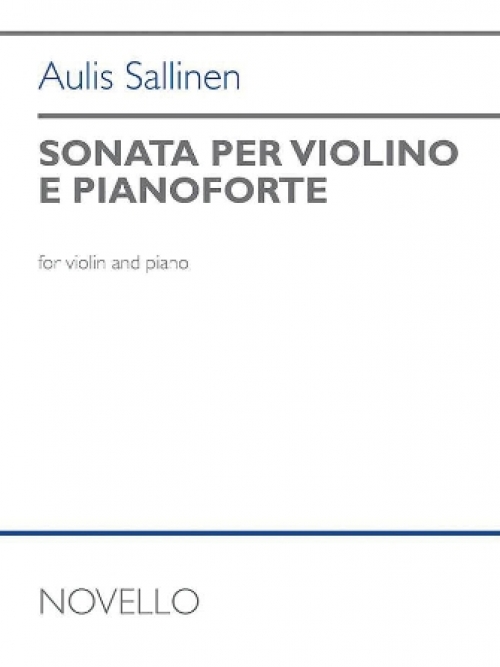 Aulis Sallinen

SONATA PER VIOLINO E PIANOFORTE

for violin and piano

NOVELLO